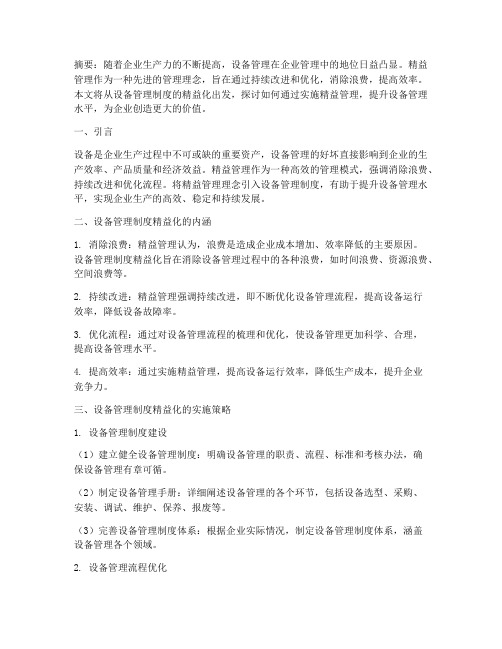 摘要：随着企业生产力的不断提高，设备管理在企业管理中的地位日益凸显。精益管理作为一种先进的管理理念，旨在通过持续改进和优化，消除浪费，提高效率。本文将从设备管理制度的精益化出发，探讨如何通过实施精益管理，提升设备管理水平，为企业创造更大的价值。

一、引言

设备是企业生产过程中不可或缺的重要资产，设备管理的好坏直接影响到企业的生产效率、产品质量和经济效益。精益管理作为一种高效的管理模式，强调消除浪费、持续改进和优化流程。将精益管理理念引入设备管理制度，有助于提升设备管理水平，实现企业生产的高效、稳定和持续发展。

二、设备管理制度精益化的内涵

1. 消除浪费：精益管理认为，浪费是造成企业成本增加、效率降低的主要原因。设备管理制度精益化旨在消除设备管理过程中的各种浪费，如时间浪费、资源浪费、空间浪费等。

2. 持续改进：精益管理强调持续改进，即不断优化设备管理流程，提高设备运行效率，降低设备故障率。

3. 优化流程：通过对设备管理流程的梳理和优化，使设备管理更加科学、合理，提高设备管理水平。

4. 提高效率：通过实施精益管理，提高设备运行效率，降低生产成本，提升企业竞争力。

三、设备管理制度精益化的实施策略

1. 设备管理制度建设

（1）建立健全设备管理制度：明确设备管理的职责、流程、标准和考核办法，确保设备管理有章可循。

（2）制定设备管理手册：详细阐述设备管理的各个环节，包括设备选型、采购、安装、调试、维护、保养、报废等。

（3）完善设备管理制度体系：根据企业实际情况，制定设备管理制度体系，涵盖设备管理各个领域。

2. 设备管理流程优化